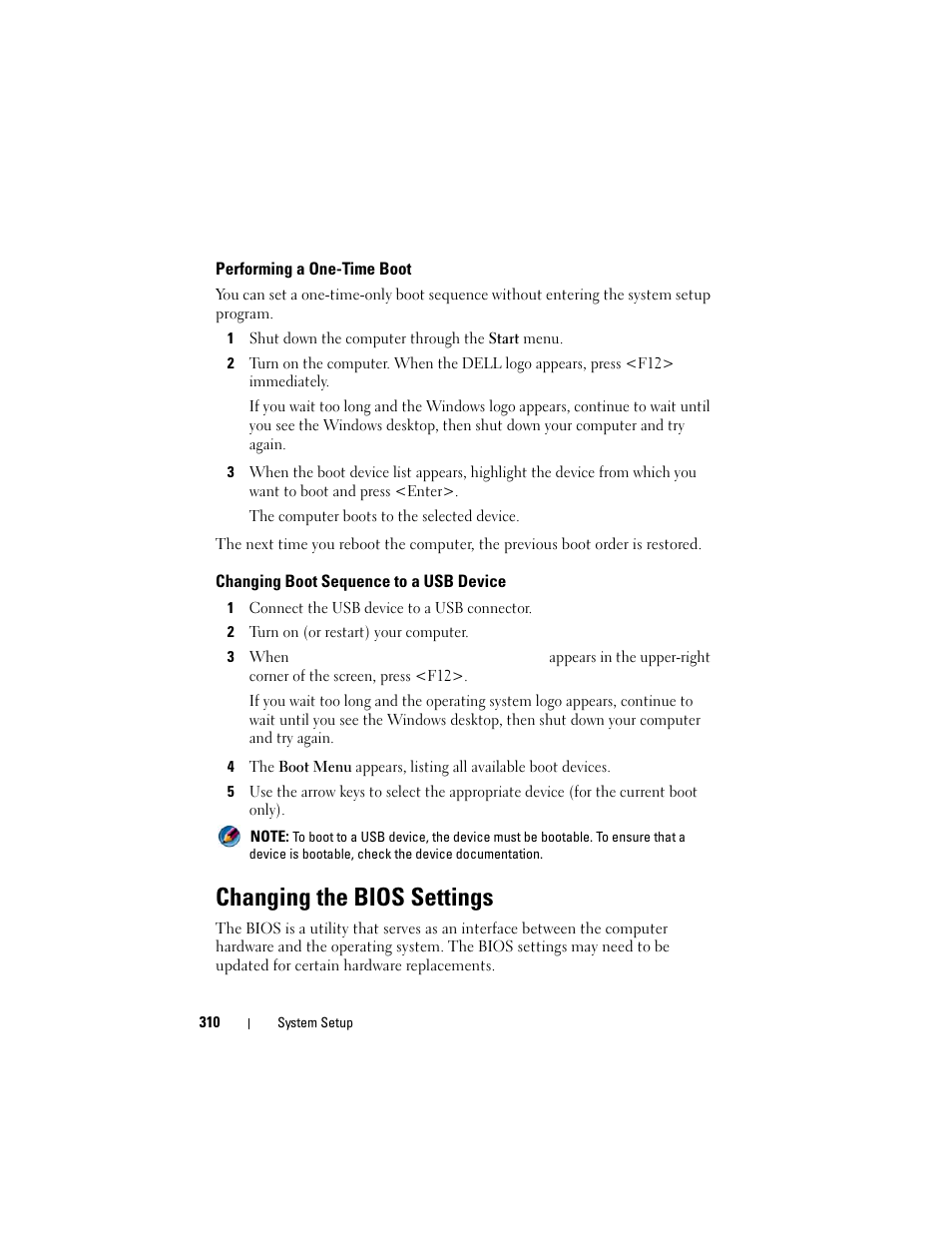 Performing a One-Time Boot

You can set a one-time-only boot sequence without entering the system setup program.

1 Shut down the computer through the Start menu.

2 Turn on the computer. When the DELL logo appears, press <F12> immediately.

If you wait too long and the Windows logo appears, continue to wait until you see the Windows desktop, then shut down your computer and try again.

3 When the boot device list appears, highlight the device from which you want to boot and press <Enter>.

The computer boots to the selected device.

The next time you reboot the computer, the previous boot order is restored.

Changing Boot Sequence to a USB Device

1 Connect the USB device to a USB connector.

2 Turn on (or restart) your computer.

3 When appears in the upper-right corner of the screen, press <F12>.

If you wait too long and the operating system logo appears, continue to wait until you see the Windows desktop, then shut down your computer and try again.

4 The Boot Menu appears, listing all available boot devices.

5 Use the arrow keys to select the appropriate device (for the current boot only).

NOTE: To boot to a USB device, the device must be bootable. To ensure that a device is bootable, check the device documentation.

Changing the BIOS Settings

The BIOS is a utility that serves as an interface between the computer hardware and the operating system. The BIOS settings may need to be updated for certain hardware replacements.

310 | System Setup